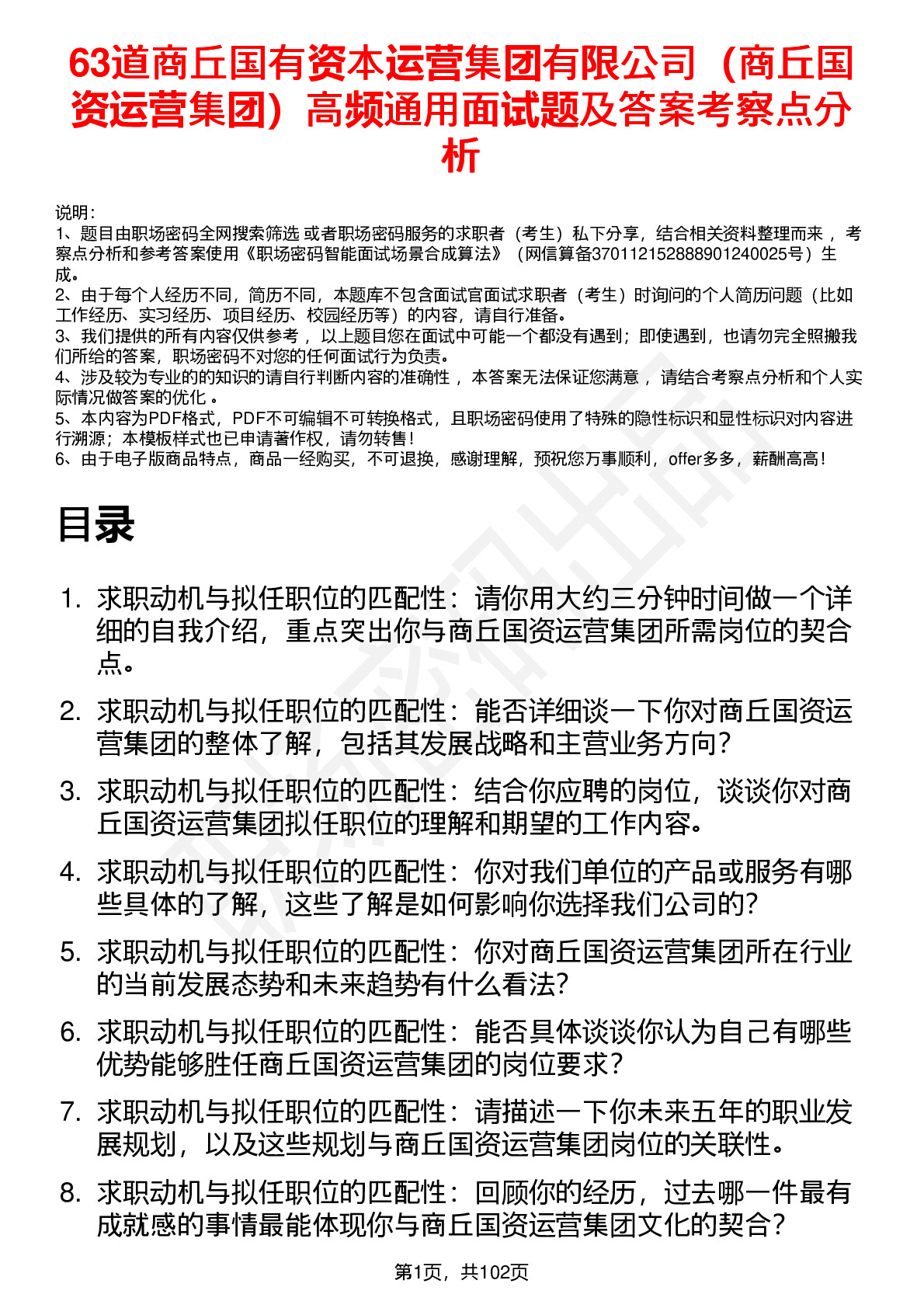 63道商丘国有资本运营集团有限公司（商丘国资运营集团）高频通用面试题及答案考察点分析

说明：
1、题目由职场密码全网搜索筛选 或者职场密码服务的求职者（考生）私下分享，结合相关资料整理而来 ，考察点分析和参考答案使用《职场密码智能面试场景合成算法》（网信算备370112152888901240025号）生成。
2、由于每个人经历不同，简历不同，本题库不包含面试官面试求职者（考生）时询问的个人简历问题（比如工作经历、实习经历、项目经历、校园经历等）的内容，请自行准备。
3、我们提供的所有内容仅供参考 ，以上题目您在面试中可能一个都没有遇到；即使遇到，也请勿完全照搬我们所给的答案，职场密码不对您的任何面试行为负责。
4、涉及较为专业的的知识的请自行判断内容的准确性 ，本答案无法保证您满意 ，请结合考察点分析和个人实际情况做答案的优化 。
5、本内容为PDF格式，PDF不可编辑不可转换格式，且职场密码使用了特殊的隐性标识和显性标识对内容进行溯源；本模板样式也已申请著作权，请勿转售！
6、由于电子版商品特点，商品一经购买，不可退换，感谢理解，预祝您万事顺利，offer多多，薪酬高高！

目录

1. 求职动机与拟任职位的匹配性：请你用大约三分钟时间做一个详细的自我介绍，重点突出你与商丘国资运营集团所需岗位的契合点。
2. 求职动机与拟任职位的匹配性：能否详细谈一下你对商丘国资运营集团的整体了解，包括其发展战略和主营业务方向？
3. 求职动机与拟任职位的匹配性：结合你应聘的岗位，谈谈你对商丘国资运营集团拟任职位的理解和期望的工作内容。
4. 求职动机与拟任职位的匹配性：你对我们单位的产品或服务有哪些具体的了解，这些了解是如何影响你选择我们公司的？
5. 求职动机与拟任职位的匹配性：你对商丘国资运营集团所在行业的当前发展态势和未来趋势有什么看法？
6. 求职动机与拟任职位的匹配性：能否具体谈谈你认为自己有哪些优势能够胜任商丘国资运营集团的岗位要求？
7. 求职动机与拟任职位的匹配性：请描述一下你未来五年的职业发展规划，以及这些规划与商丘国资运营集团岗位的关联性。
8. 求职动机与拟任职位的匹配性：回顾你的经历，过去哪一件最有成就感的事情最能体现你与商丘国资运营集团文化的契合？

第1页，共102页